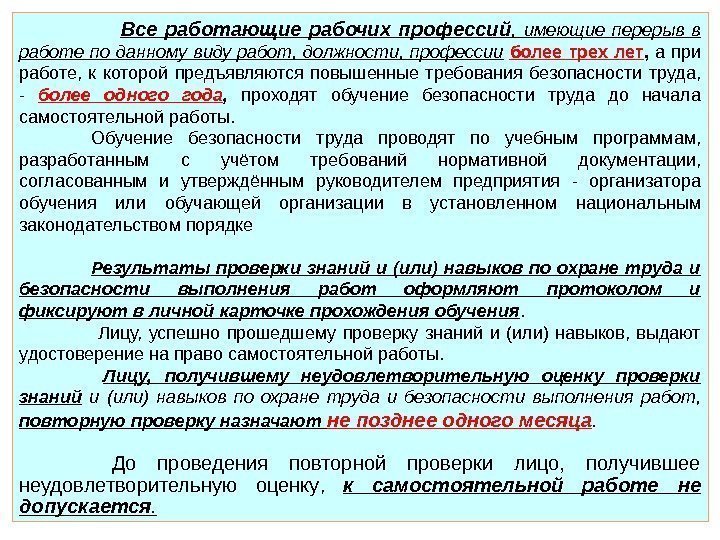 Все работающие рабочих профессий, имеющие перерыв в работе по данному виду работ, должности, профессии более трех лет, а при работе, к которой предъявляются повышенные требования безопасности труда, - более одного года, проходят обучение безопасности труда до начала самостоятельной работы.

Обучение безопасности труда проводят по учебным программам, разработанным с учётом требований нормативной документации, согласованным и утверждённым руководителем предприятия - организатора обучения или обучающей организации в установленном национальным законодательством порядке

Результаты проверки знаний и (или) навыков по охране труда и безопасности выполнения работ оформляют протоколом и фиксируют в личной карточке прохождения обучения.

Лицу, успешно прошедшему проверку знаний и (или) навыков, выдают удостоверение на право самостоятельной работы.

Лицу, получившему неудовлетворительную оценку проверки знаний и (или) навыков по охране труда и безопасности выполнения работ, повторную проверку назначают не позднее одного месяца.

До проведения повторной проверки лицо, получившее неудовлетворительную оценку, к самостоятельной работе не допускается.